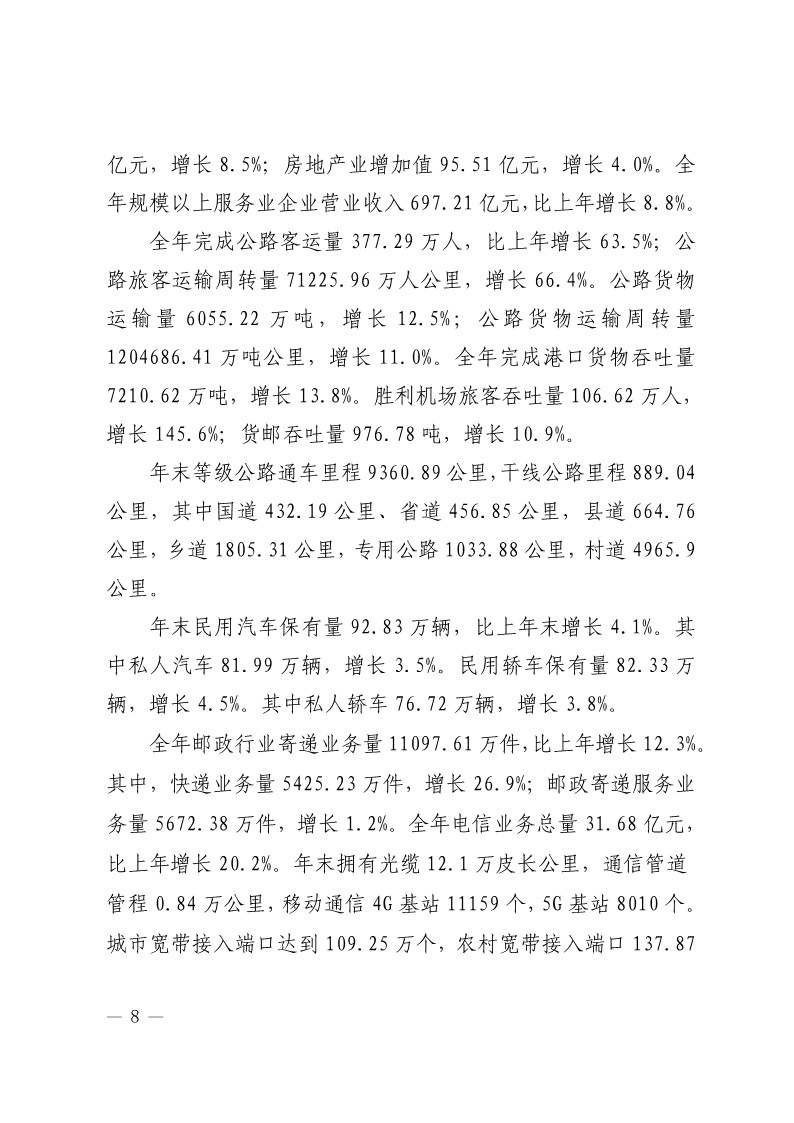 亿元，增长 8.5%；房地产业增加值 95.51 亿元，增长 4.0%。全年规模以上服务业企业营业收入 697.21 亿元，比上年增长 8.8%。

全年完成公路客运量 377.29 万人，比上年增长 63.5%；公路旅客运输周转量 71225.96 万人公里，增长 66.4%。公路货物运输量 6055.22 万吨，增长 12.5%；公路货物运输周转量 1204686.41 万吨公里，增长 11.0%。全年完成港口货物吞吐量 7210.62 万吨，增长 13.8%。胜利机场旅客吞吐量 106.62 万人，增长 145.6%；货邮吞吐量 976.78 吨，增长 10.9%。

年末等级公路通车里程 9360.89 公里，干线公路里程 889.04 公里，其中国道 432.19 公里、省道 456.85 公里，县道 664.76 公里，乡道 1805.31 公里，专用公路 1033.88 公里，村道 4965.9 公里。

年末民用汽车保有量 92.83 万辆，比上年末增长 4.1%。其中私人汽车 81.99 万辆，增长 3.5%。民用轿车保有量 82.33 万辆，增长 4.5%。其中私人轿车 76.72 万辆，增长 3.8%。

全年邮政行业寄递业务量 11097.61 万件，比上年增长 12.3%。其中，快递业务量 5425.23 万件，增长 26.9%；邮政寄递服务业务量 5672.38 万件，增长 1.2%。全年电信业务总量 31.68 亿元，比上年增长 20.2%。年末拥有光缆 12.1 万皮长公里，通信管道管程 0.84 万公里，移动通信 4G 基站 11159 个，5G 基站 8010 个。城市宽带接入端口达到 109.25 万个，农村宽带接入端口 137.87

— 8 —